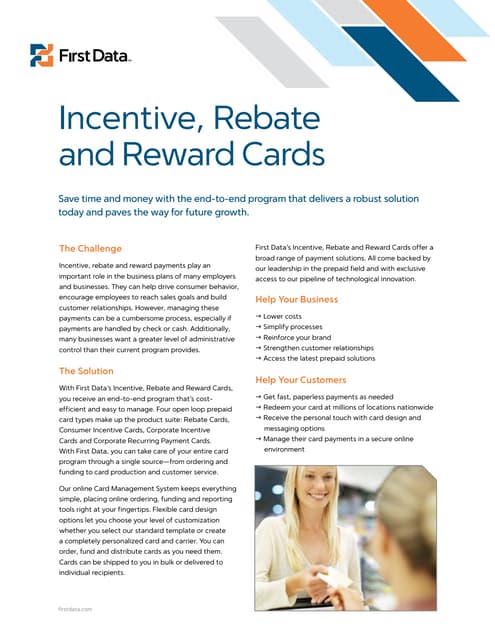 First Data.

Incentive, Rebate and Reward Cards

Save time and money with the end-to-end program that delivers a robust solution today and paves the way for future growth.

The Challenge

Incentive, rebate and reward payments play an important role in the business plans of many employers and businesses. They can help drive consumer behavior, encourage employees to reach sales goals and build customer relationships. However, managing these payments can be a cumbersome process, especially if payments are handled by check or cash. Additionally, many businesses want a greater level of administrative control than their current program provides.

The Solution

With First Data's Incentive, Rebate and Reward Cards, you receive an end-to-end program that's cost-efficient and easy to manage. Four open loop prepaid card types make up the product suite: Rebate Cards, Consumer Incentive Cards, Corporate Incentive Cards and Corporate Recurring Payment Cards. With First Data, you can take care of your entire card program through a single source—from ordering and funding to card production and customer service.

Our online Card Management System keeps everything simple, placing online ordering, funding and reporting tools right at your fingertips. Flexible card design options let you choose your level of customization whether you select our standard template or create a completely personalized card and carrier. You can order, fund and distribute cards as you need them. Cards can be shipped to you in bulk or delivered to individual recipients.

First Data's Incentive, Rebate and Reward Cards offer a broad range of payment solutions. All come backed by our leadership in the prepaid field and with exclusive access to our pipeline of technological innovation.

Help Your Business

→ Lower costs
→ Simplify processes
→ Reinforce your brand
→ Strengthen customer relationships
→ Access the latest prepaid solutions

Help Your Customers

→ Get fast, paperless payments as needed
→ Redeem your card at millions of locations nationwide
→ Receive the personal touch with card design and messaging options
→ Manage their card payments in a secure online environment

firstdata.com